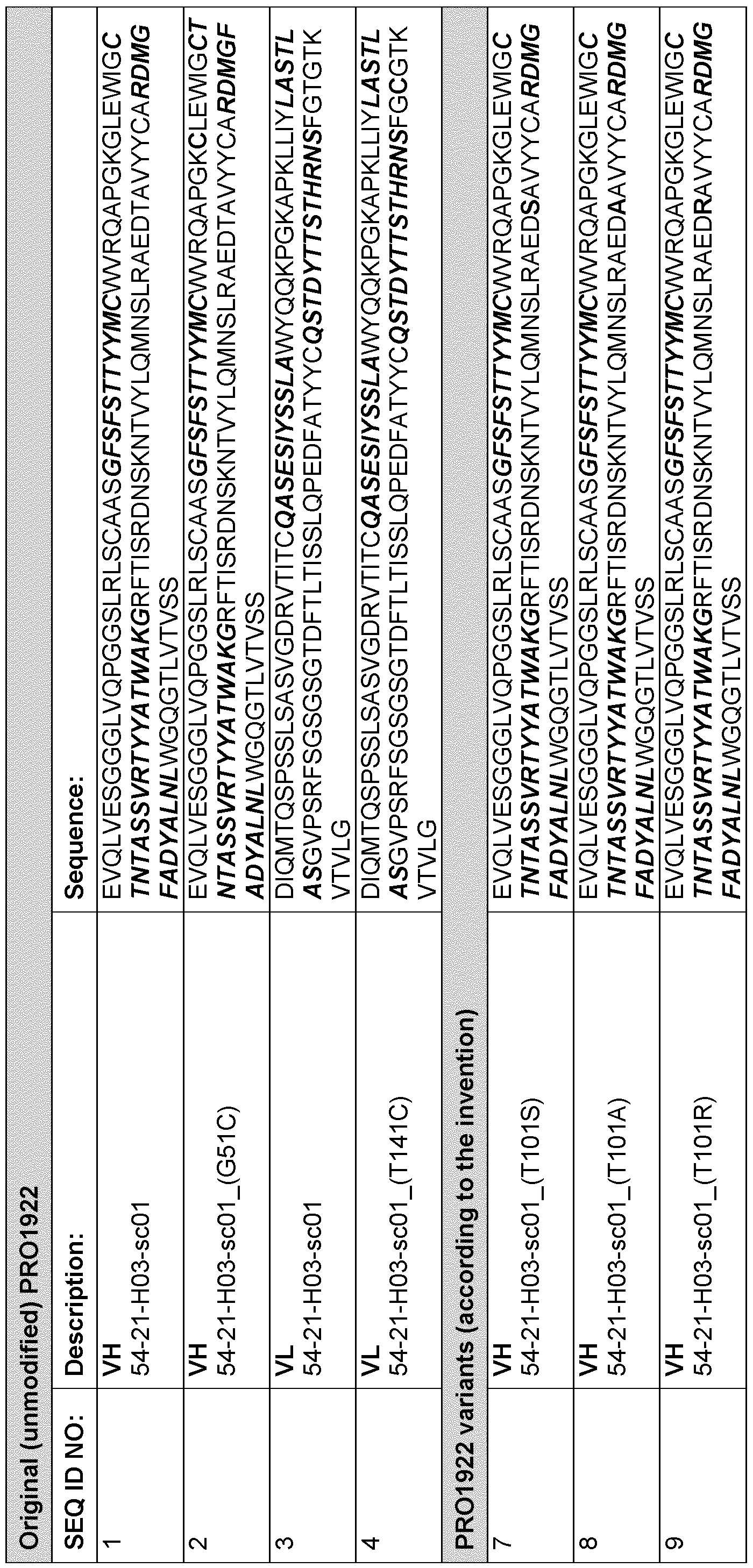 | Original (unmodified) PRO1922 | | |
|---|---|---|
| SEQ ID NO: | Description: | Sequence: |
| 1 | VH 54-21-H03-sc01 | EVQLVESGGGLVQPGGSLRLSCAASGFSFSTTYYMCWVRQAPGKGLEWIGCTNTASSVRTYYATWAKGRFTISRDNSKNTVYLQMNSLRAEDTAVYYCARDMGFADYALNLWGQGTLVTVSS |
| 2 | VH 54-21-H03-sc01_(G51C) | EVQLVESGGGLVQPGGSLRLSCAASGFSFSTTYYMCWVRQAPGKCLEWIGCTNTASSVRTYYATWAKGRFTISRDNSKNTVYLQMNSLRAEDTAVYYCARDMGFADYALNLWGQGTLVTVSS |
| 3 | VL 54-21-H03-sc01 | DIQMTQSPSSLSASVGDRVTITCQASESIYSSLAWYQQKPGKAPKLLIYLASTLASGVPSRFSGSGSGTDFTLTISSLQPEDFATYYCQSTDYTTSTHRNSFGTGTKVTVLG |
| 4 | VL 54-21-H03-sc01_(T141C) | DIQMTQSPSSLSASVGDRVTITCQASESIYSSLAWYQQKPGKAPKLLIYLASTLASGVPSRFSGSGSGTDFTLTISSLQPEDFATYYCQSTDYTTSTHRNSFGCGTKVTVLG |
| PRO1922 variants (according to the invention) | | |
| 7 | VH 54-21-H03-sc01_(T101S) | EVQLVESGGGLVQPGGSLRLSCAASGFSFSTTYYMCWVRQAPGKGLEWIGCTNTASSVRTYYATWAKGRFTISRDNSKNTVYLQMNSLRAEDSAVYYCARDMGFADYALNLWGQGTLVTVSS |
| 8 | VH 54-21-H03-sc01_(T101A) | EVQLVESGGGLVQPGGSLRLSCAASGFSFSTTYYMCWVRQAPGKGLEWIGCTNTASSVRTYYATWAKGRFTISRDNSKNTVYLQMNSLRAEDAAVYYCARDMGFADYALNLWGQGTLVTVSS |
| 9 | VH 54-21-H03-sc01_(T101R) | EVQLVESGGGLVQPGGSLRLSCAASGFSFSTTYYMCWVRQAPGKGLEWIGCTNTASSVRTYYATWAKGRFTISRDNSKNTVYLQMNSLRAEDRAVYYCARDMGFADYALNLWGQGTLVTVSS |